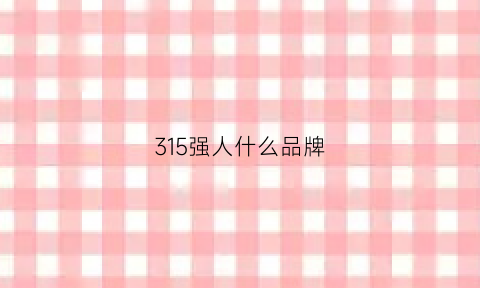 315强人什么品牌